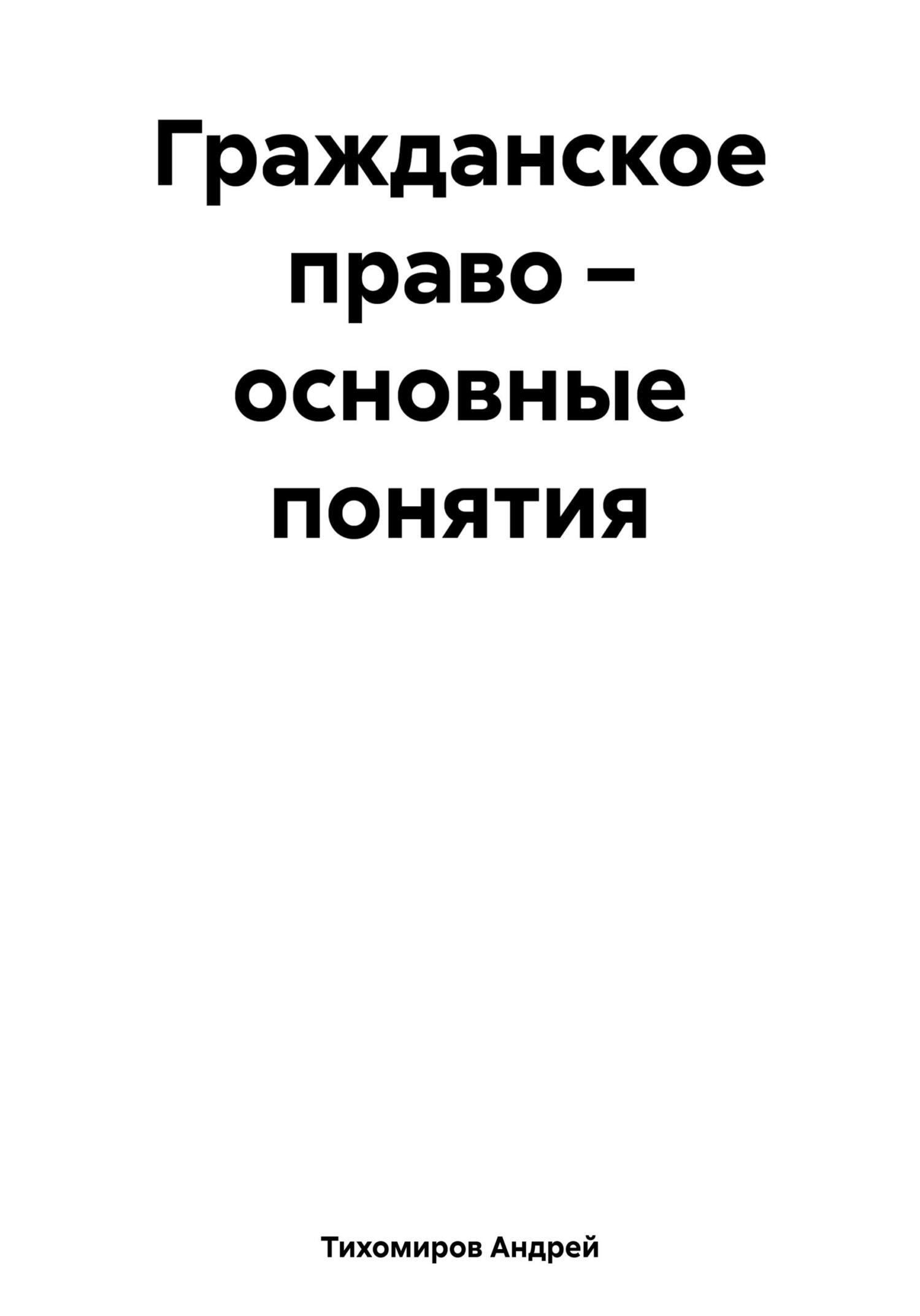 Гражданское право – основные понятия

Тихомиров Андрей